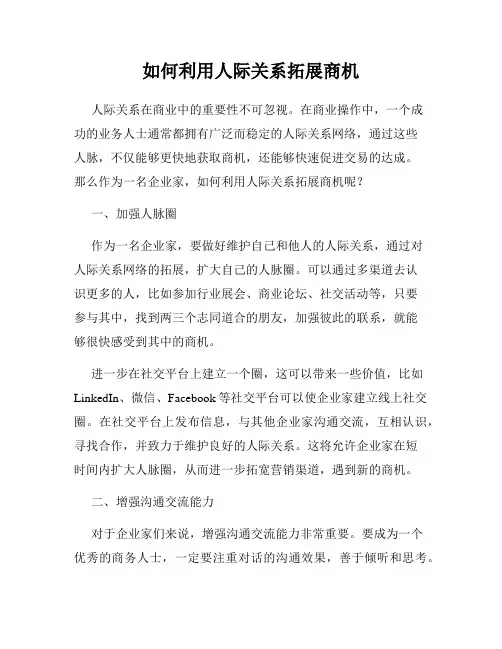 如何利用人际关系拓展商机

人际关系在商业中的重要性不可忽视。在商业操作中，一个成功的业务人士通常都拥有广泛而稳定的人际关系网络，通过这些人脉，不仅能够更快地获取商机，还能够快速促进交易的达成。那么作为一名企业家，如何利用人际关系拓展商机呢？

一、加强人脉圈

作为一名企业家，要做好维护自己和他人的人际关系，通过对人际关系网络的拓展，扩大自己的人脉圈。可以通过多渠道去认识更多的人，比如参加行业展会、商业论坛、社交活动等，只要参与其中，找到两三个志同道合的朋友，加强彼此的联系，就能够很快感受到其中的商机。

进一步在社交平台上建立一个圈，这可以带来一些价值，比如LinkedIn、微信、Facebook等社交平台可以使企业家建立线上社交圈。在社交平台上发布信息，与其他企业家沟通交流，互相认识，寻找合作，并致力于维护良好的人际关系。这将允许企业家在短时间内扩大人脉圈，从而进一步拓宽营销渠道，遇到新的商机。

二、增强沟通交流能力

对于企业家们来说，增强沟通交流能力非常重要。要成为一个优秀的商务人士，一定要注重对话的沟通效果，善于倾听和思考。